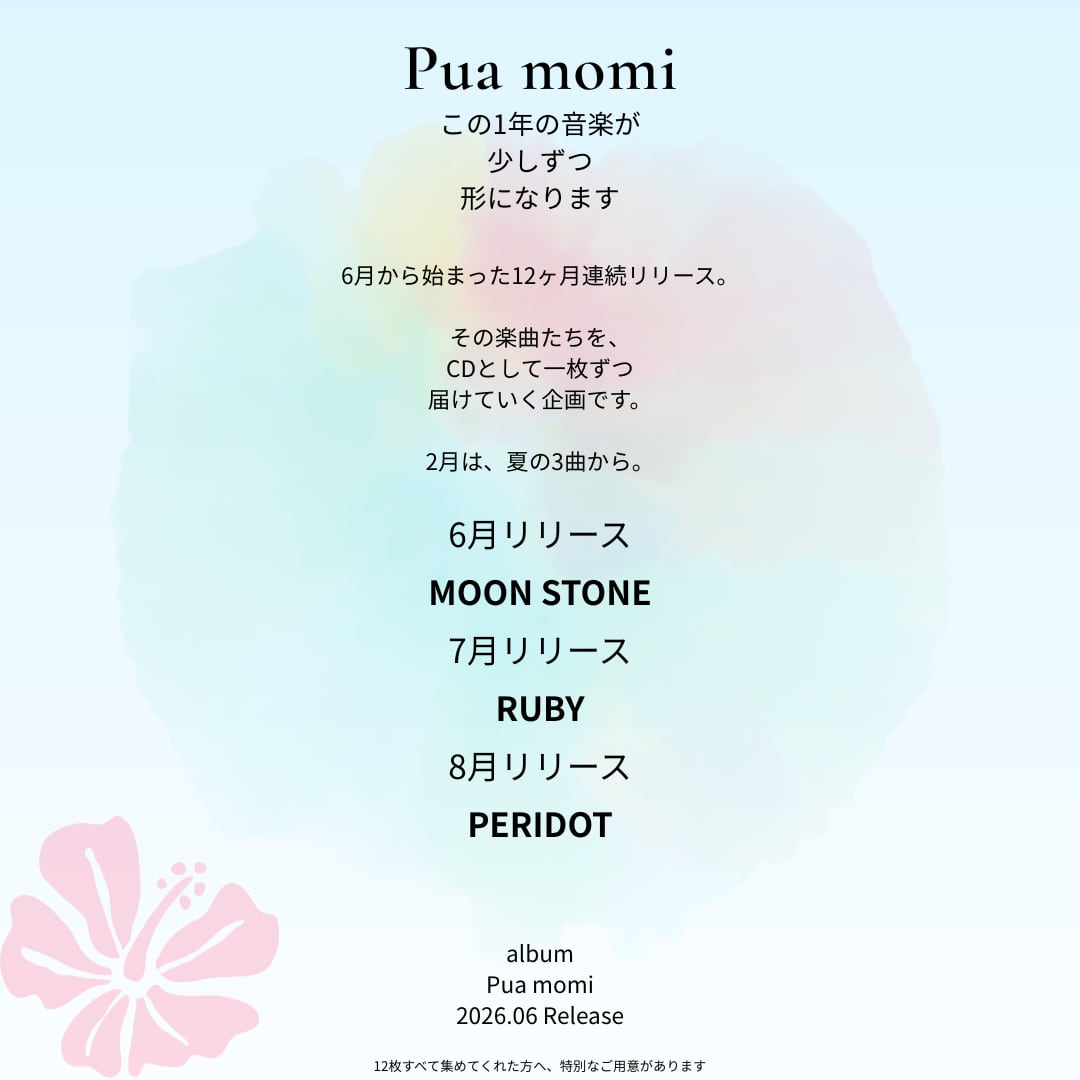 Pua momi

この1年の音楽が
少しずつ
形になります

6月から始まった12ヶ月連続リリース。

その楽曲たちを、
CDとして一枚ずつ
届けていく企画です。

2月は、夏の3曲から。

6月リリース
MOON STONE
7月リリース
RUBY
8月リリース
PERIDOT

album
Pua momi
2026.06 Release

12枚すべて集めてくれた方へ、特別なご用意があります